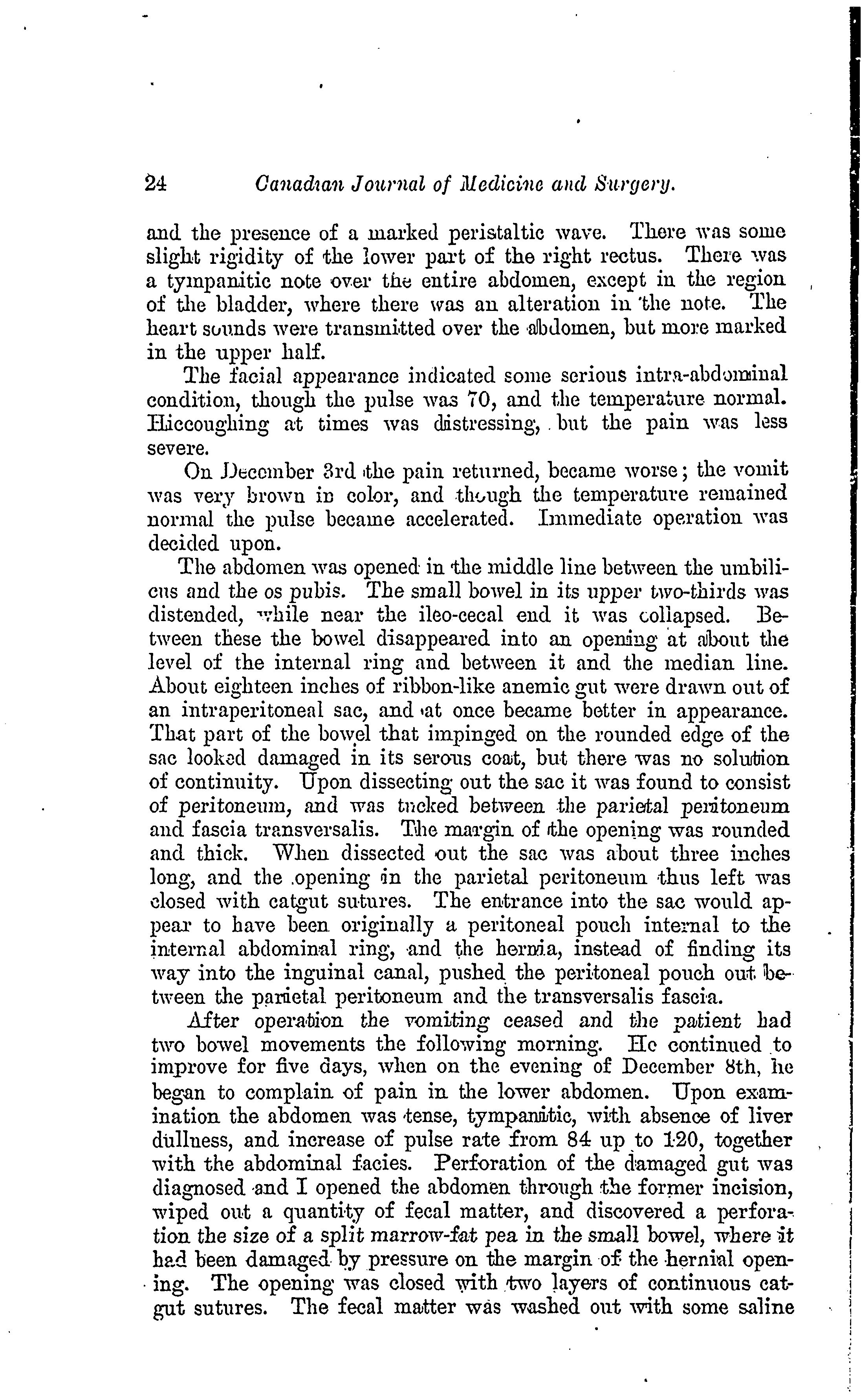 24 Canadian Journal of Medicine and Surgery.

and the presence of a marked peristaltic wave. There was some slight rigidity of the lower part of the right rectus. There was a tympanitic note over the entire abdomen, except in the region of the bladder, where there was an alteration in the note. The heart sounds were transmitted over the abdomen, but more marked in the upper half.

The facial appearance indicated some serious intra-abdominal condition, though the pulse was 70, and the temperature normal. Hiccoughing at times was distressing, but the pain was less severe.

On December 3rd the pain returned, became worse; the vomit was very brown in color, and though the temperature remained normal the pulse became accelerated. Immediate operation was decided upon.

The abdomen was opened in the middle line between the umbilicus and the os pubis. The small bowel in its upper two-thirds was distended, while near the ileo-cecal end it was collapsed. Between these the bowel disappeared into an opening at about the level of the internal ring and between it and the median line. About eighteen inches of ribbon-like anemic gut were drawn out of an intraperitoneal sac, and at once became better in appearance. That part of the bowel that impinged on the rounded edge of the sac looked damaged in its serous coat, but there was no solution of continuity. Upon dissecting out the sac it was found to consist of peritoneum, and was tucked between the parietal peritoneum and fascia transversalis. The margin of the opening was rounded and thick. When dissected out the sac was about three inches long, and the opening in the parietal peritoneum thus left was closed with catgut sutures. The entrance into the sac would appear to have been originally a peritoneal pouch internal to the internal abdominal ring, and the hernia, instead of finding its way into the inguinal canal, pushed the peritoneal pouch out between the parietal peritoneum and the transversalis fascia.

After operation the vomiting ceased and the patient had two bowel movements the following morning. He continued to improve for five days, when on the evening of December 8th, he began to complain of pain in the lower abdomen. Upon examination the abdomen was tense, tympanitic, with absence of liver dullness, and increase of pulse rate from 84 up to 120, together with the abdominal facies. Perforation of the damaged gut was diagnosed and I opened the abdomen through the former incision, wiped out a quantity of fecal matter, and discovered a perforation the size of a split marrow-fat pea in the small bowel, where it had been damaged by pressure on the margin of the hernial opening. The opening was closed with two layers of continuous catgut sutures. The fecal matter was washed out with some saline